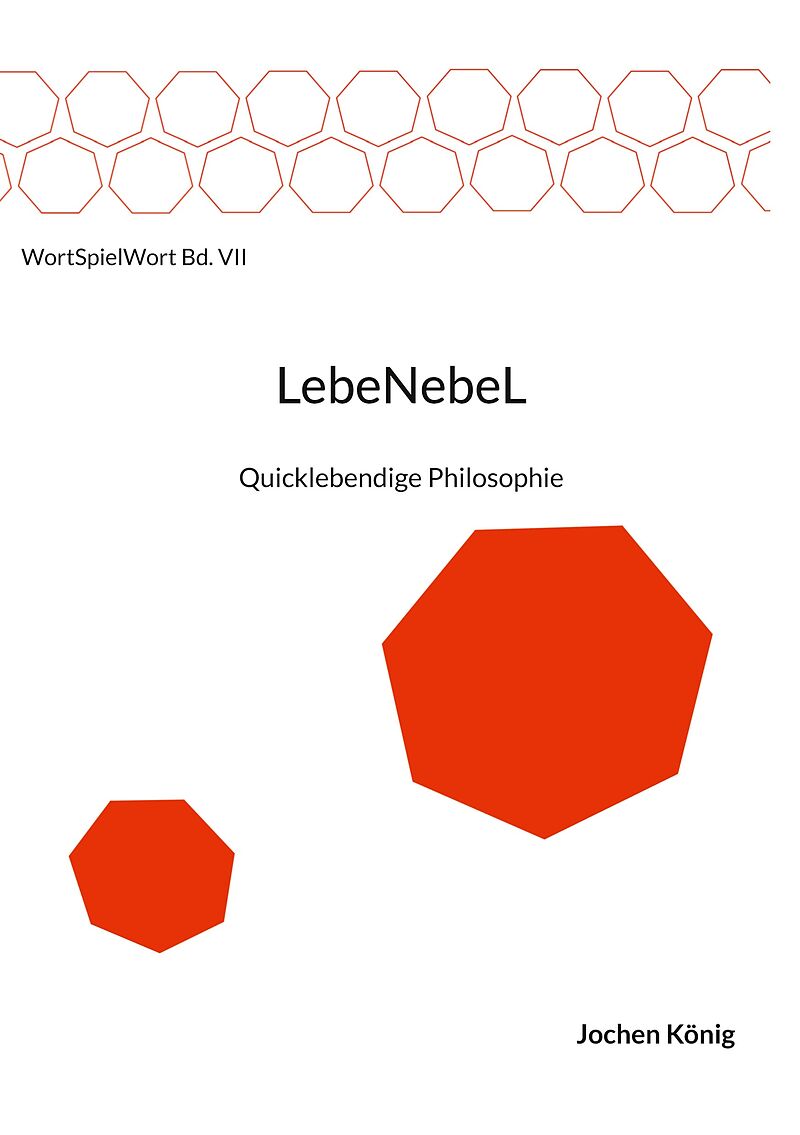 WortSpielWort Bd. VII

LebeNebeL

Quicklebendige Philosophie

Jochen König